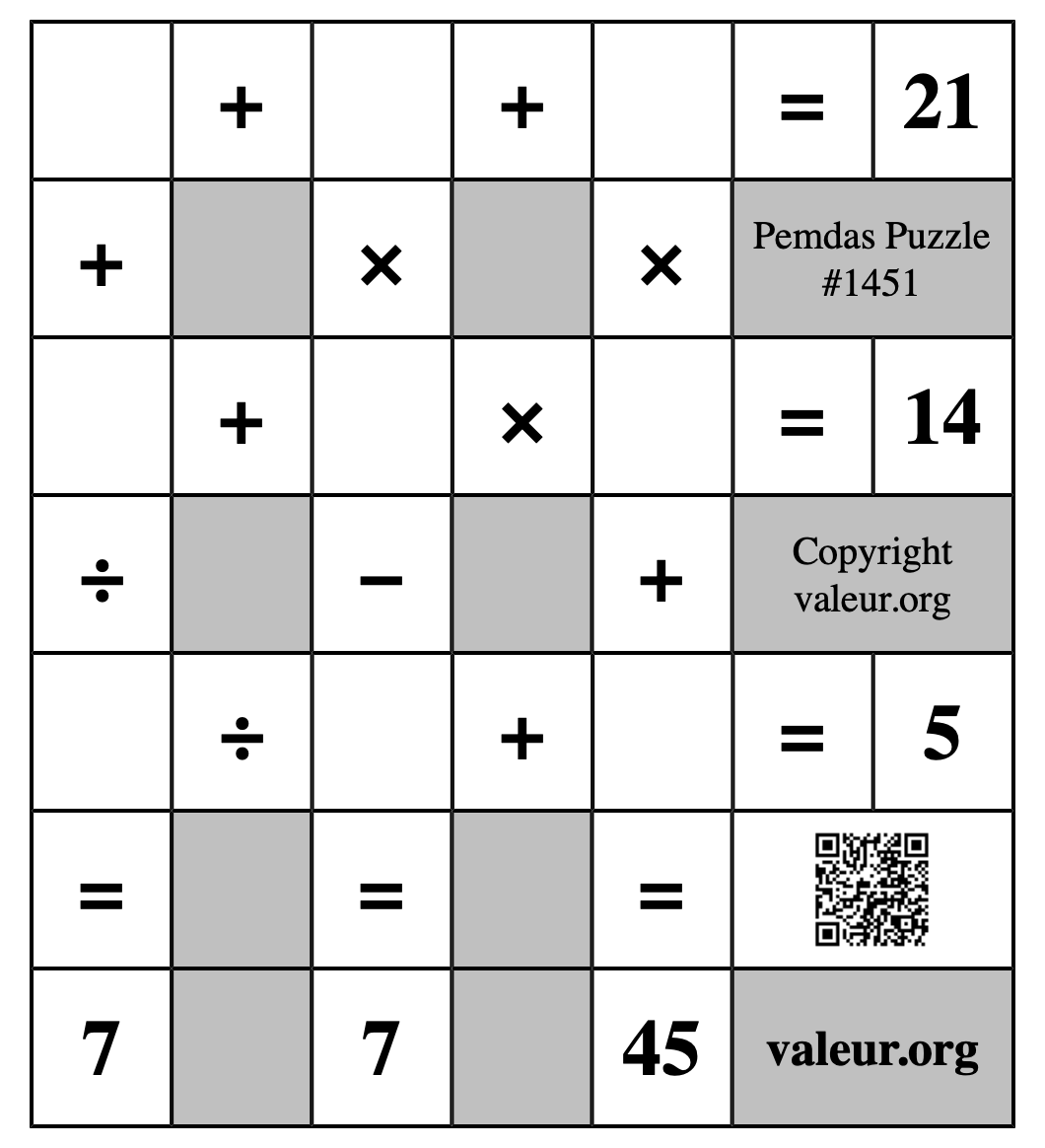 |  | + |  | + |  | = | 21 |
|---|---|---|---|---|---|---|
| + |  | × |  | × | Pemdas Puzzle #1451 | |
|  | + |  | × |  | = | 14 |
| ÷ |  | − |  | + | Copyright valeur.org | |
|  | ÷ |  | + |  | = | 5 |
| = |  | = |  | = |  | |
| 7 |  | 7 |  | 45 | valeur.org | |